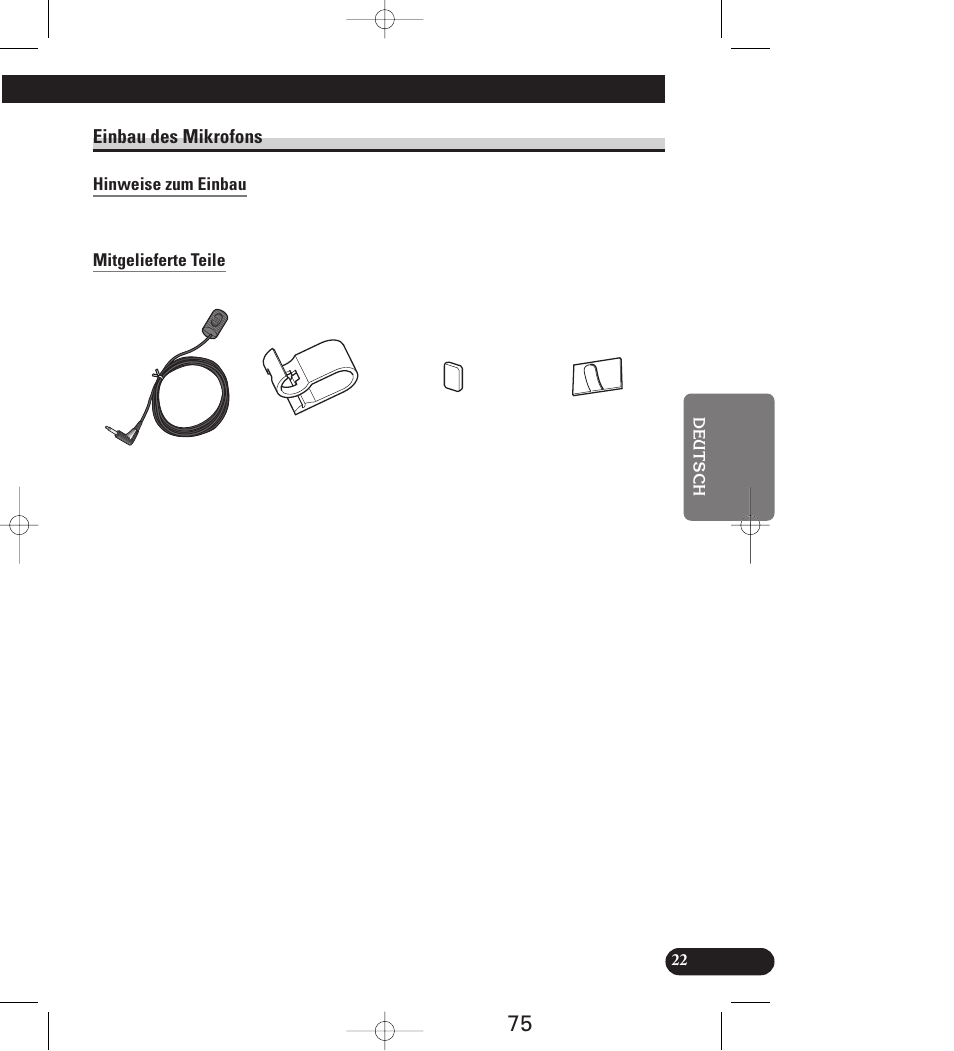 Einbau des Mikrofons

Hinweise zum Einbau

Mitgelieferte Teile

DEUTSCH

22

75